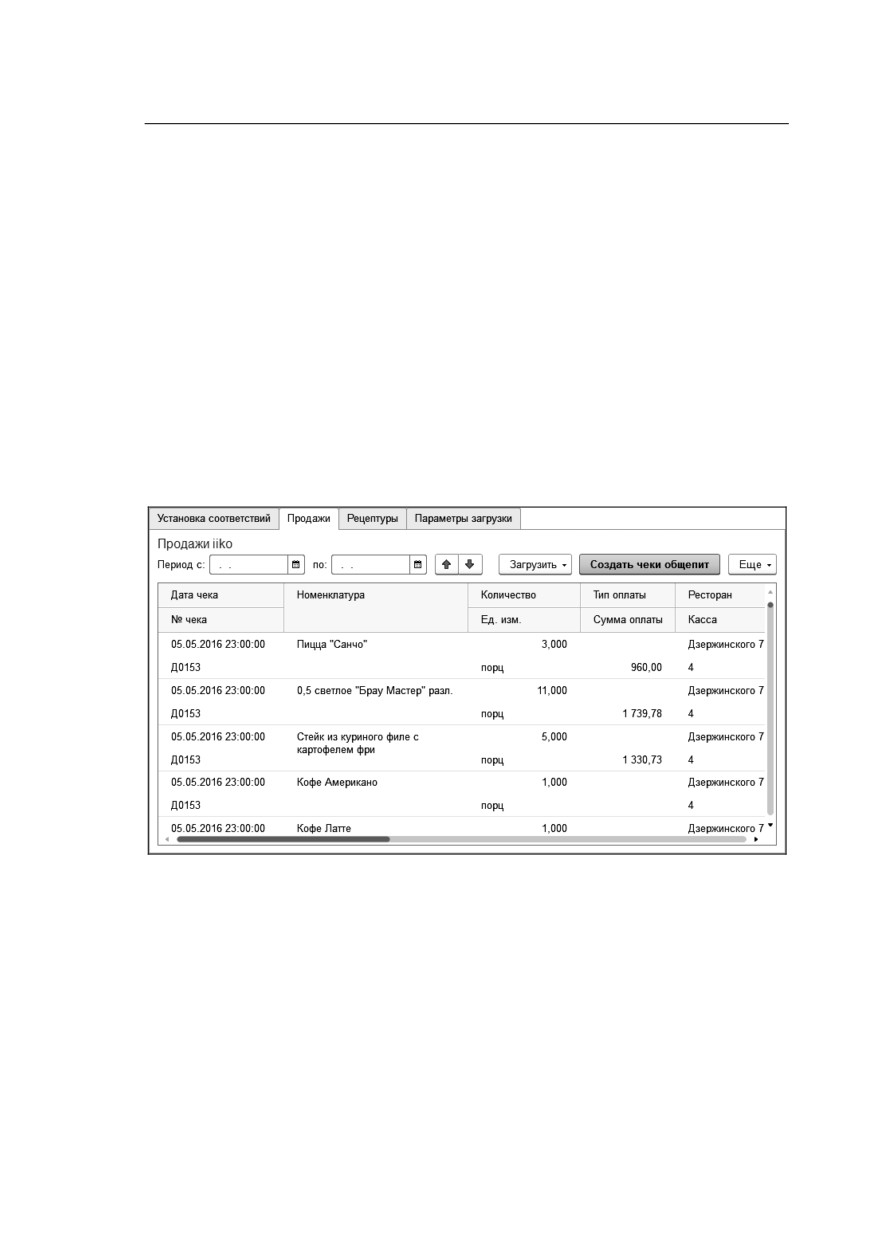 Установка соответствий Продажи Рецептуры Параметры загрузки

Продажи iiko

Период с: . . по: . . Загрузить Создать чеки общепит Еще

| Дата чека | Номенклатура | Количество | Тип оплаты | Ресторан |
|---|---|---|---|---|
| № чека | | Ед. изм. | Сумма оплаты | Касса |
| 05.05.2016 23:00:00 | Пицца "Санчо" | 3,000 | | Дзержинского 7 |
| Д0153 | | порц | 960,00 | 4 |
| 05.05.2016 23:00:00 | 0,5 светлое "Брау Мастер" разл. | 11,000 | | Дзержинского 7 |
| Д0153 | | порц | 1 739,78 | 4 |
| 05.05.2016 23:00:00 | Стейк из куриного филе с картофелем фри | 5,000 | | Дзержинского 7 |
| Д0153 | | порц | 1 330,73 | 4 |
| 05.05.2016 23:00:00 | Кофе Американо | 1,000 | | Дзержинского 7 |
| Д0153 | | порц | | 4 |
| 05.05.2016 23:00:00 | Кофе Латте | 1,000 | | Дзержинского 7 |